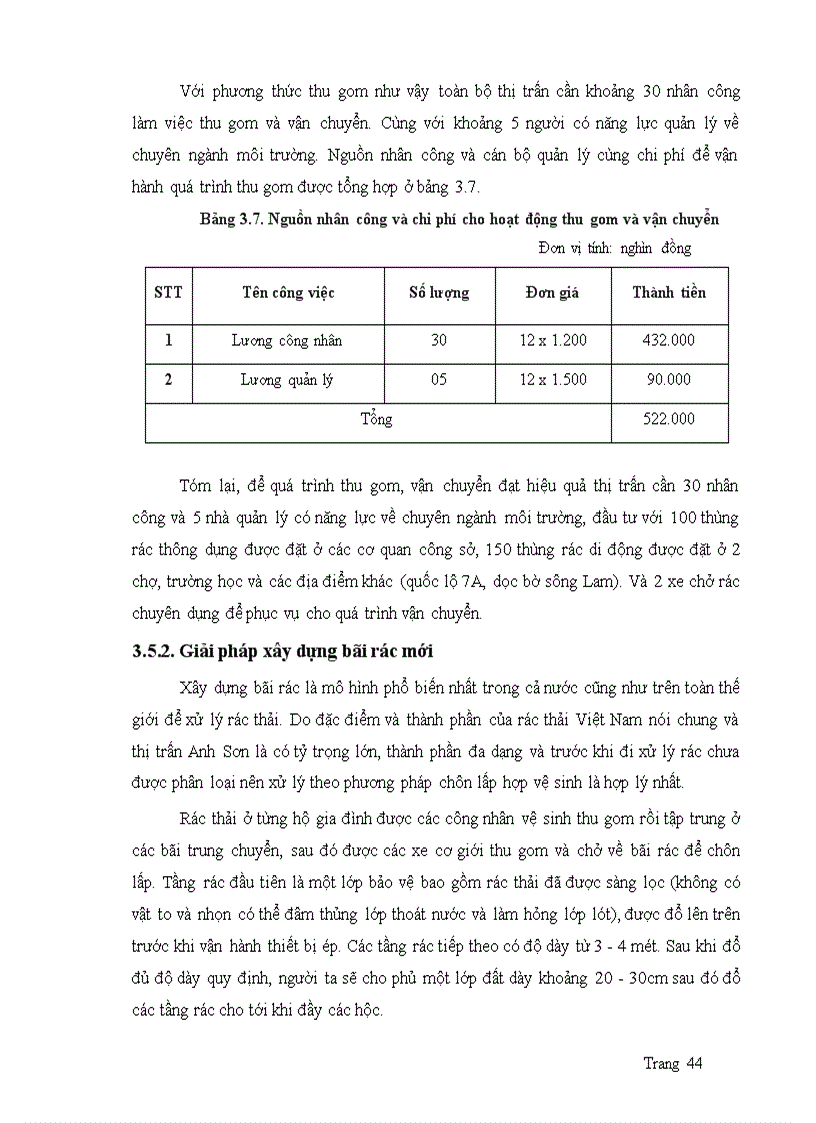 Với phương thức thu gom như vậy toàn bộ thị trấn cần khoảng 30 nhân công làm việc thu gom và vận chuyển. Cùng với khoảng 5 người có năng lực quản lý về chuyên ngành môi trường. Nguồn nhân công và cán bộ quản lý cùng chi phí để vận hành quá trình thu gom được tổng hợp ở bảng 3.7.

Bảng 3.7. Nguồn nhân công và chi phí cho hoạt động thu gom và vận chuyển

Đơn vị tính: nghìn đồng

| STT | Tên công việc | Số lượng | Đơn giá | Thành tiền |
|---|---|---|---|---|
| 1 | Lương công nhân | 30 | 12 x 1.200 | 432.000 |
| 2 | Lương quản lý | 05 | 12 x 1.500 | 90.000 |
| Tổng | | | | 522.000 |

Tóm lại, để quá trình thu gom, vận chuyển đạt hiệu quả thị trấn cần 30 nhân công và 5 nhà quản lý có năng lực về chuyên ngành môi trường, đầu tư với 100 thùng rác thông dụng được đặt ở các cơ quan công sở, 150 thùng rác di động được đặt ở 2 chợ, trường học và các địa điểm khác (quốc lộ 7A, dọc bờ sông Lam). Và 2 xe chở rác chuyên dụng để phục vụ cho quá trình vận chuyển.

3.5.2. Giải pháp xây dựng bãi rác mới

Xây dựng bãi rác là mô hình phổ biến nhất trong cả nước cũng như trên toàn thế giới để xử lý rác thải. Do đặc điểm và thành phần của rác thải Việt Nam nói chung và thị trấn Anh Sơn là có tỷ trọng lớn, thành phần đa dạng và trước khi đi xử lý rác chưa được phân loại nên xử lý theo phương pháp chôn lấp hợp vệ sinh là hợp lý nhất.

Rác thải ở từng hộ gia đình được các công nhân vệ sinh thu gom rồi tập trung ở các bãi trung chuyển, sau đó được các xe cơ giới thu gom và chở về bãi rác để chôn lấp. Tầng rác đầu tiên là một lớp bảo vệ bao gồm rác thải đã được sàng lọc (không có vật to và nhọn có thể đâm thủng lớp thoát nước và làm hỏng lớp lót), được đổ lên trên trước khi vận hành thiết bị ép. Các tầng rác tiếp theo có độ dày từ 3 - 4 mét. Sau khi đổ đủ độ dày quy định, người ta sẽ cho phủ một lớp đất dày khoảng 20 - 30cm sau đó đổ các tầng rác cho tới khi đầy các hộc.

Trang 44